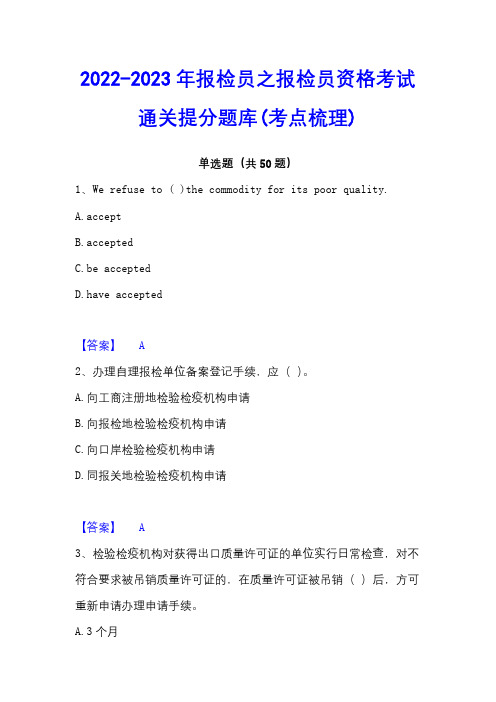 2022-2023 年报检员之报检员资格考试通关提分题库(考点梳理)

单选题（共 50 题）

1、We refuse to ( )the commodity for its poor quality.

A. accept

B. accepted

C. be accepted

D. have accepted

【答案】 A

2、办理自理报检单位备案登记手续，应（ ）。

A. 向工商注册地检验检疫机构申请

B. 向报检地检验检疫机构申请

C. 向口岸检验检疫机构申请

D. 同报关地检验检疫机构申请

【答案】 A

3、检验检疫机构对获得出口质量许可证的单位实行日常检查，对不符合要求被吊销质量许可证的，在质量许可证被吊销（ ）后，方可重新申请办理申请手续。

A. 3 个月